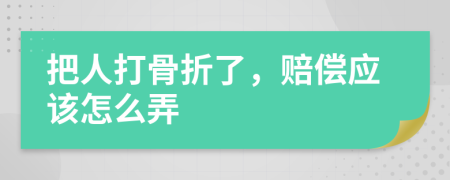 把人打骨折了，赔偿应该怎么弄